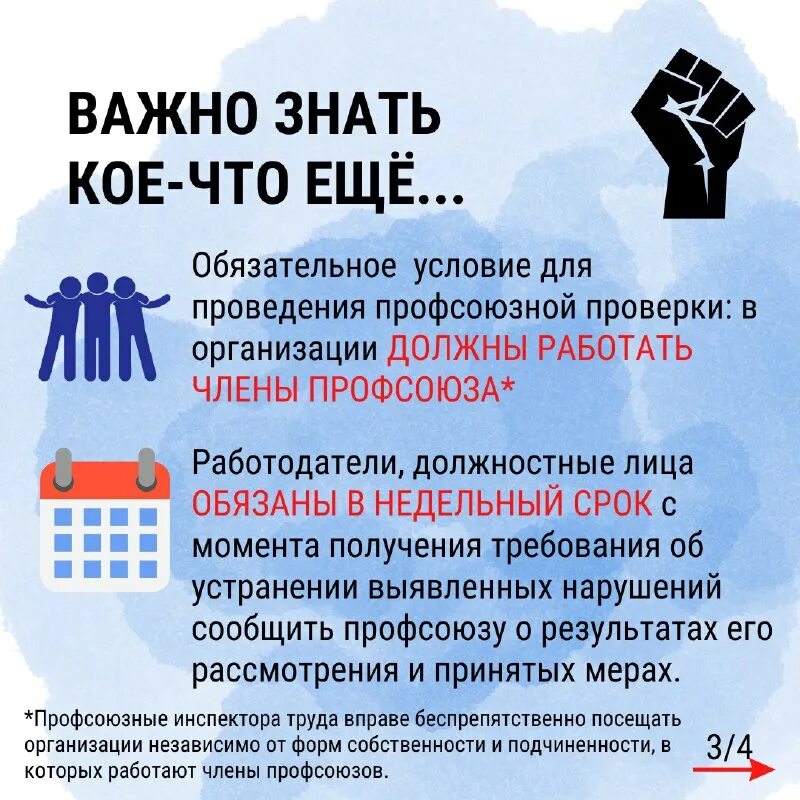 ВАЖНО ЗНАТЬ КОЕ-ЧТО ЕЩЁ...

Обязательное условие для проведения профсоюзной проверки: в организации ДОЛЖНЫ РАБОТАТЬ ЧЛЕНЫ ПРОФСОЮЗА*

Работодатели, должностные лица ОБЯЗАНЫ В НЕДЕЛЬНЫЙ СРОК с момента получения требования об устранении выявленных нарушений сообщить профсоюзу о результатах его рассмотрения и принятых мерах.

*Профсоюзные инспектора труда вправе беспрепятственно посещать организации независимо от форм собственности и подчиненности, в которых работают члены профсоюзов.

3/4